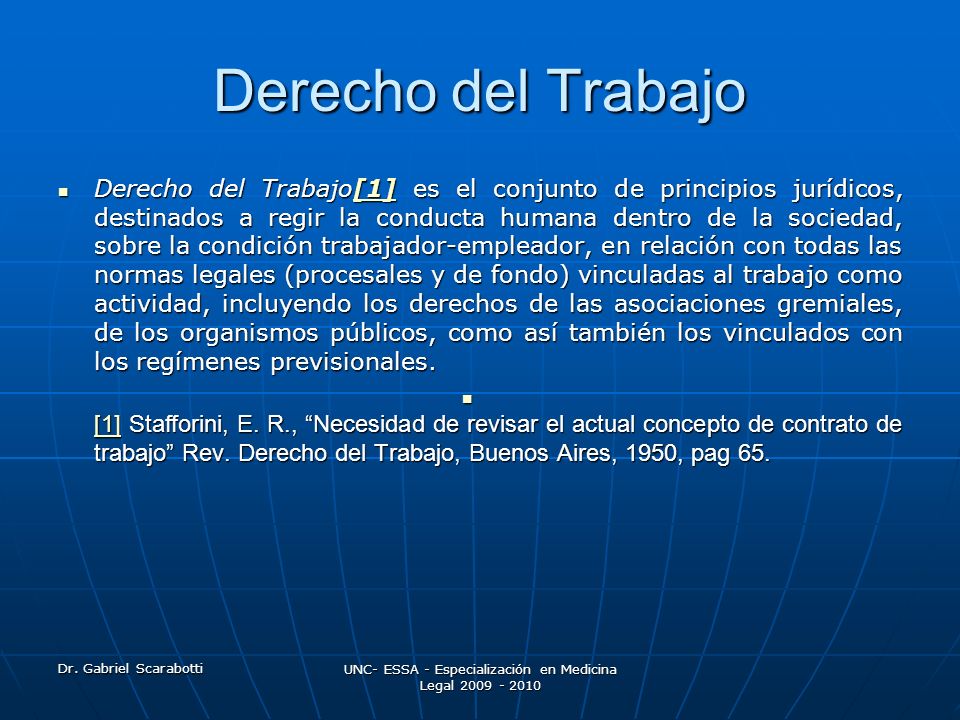 Derecho del Trabajo

Derecho del Trabajo[1] es el conjunto de principios jurídicos, destinados a regir la conducta humana dentro de la sociedad, sobre la condición trabajador-empleador, en relación con todas las normas legales (procesales y de fondo) vinculadas al trabajo como actividad, incluyendo los derechos de las asociaciones gremiales, de los organismos públicos, como así también los vinculados con los regímenes previsionales.

[1] Stafforini, E. R., “Necesidad de revisar el actual concepto de contrato de trabajo” Rev. Derecho del Trabajo, Buenos Aires, 1950, pag 65.

Dr. Gabriel Scarabotti

UNC- ESSA - Especialización en Medicina Legal 2009 - 2010